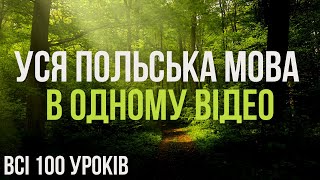 УСЯ ПОЛЬСЬКА МОВА
В ОДНОМУ ВІДЕО

ВСІ 100 УРОКІВ